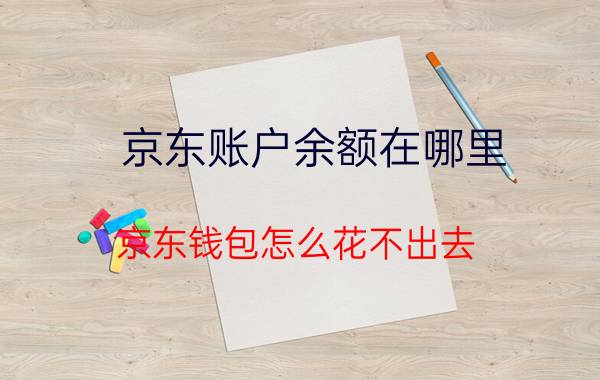 京东账户余额在哪里

京东钱包怎么花不出去